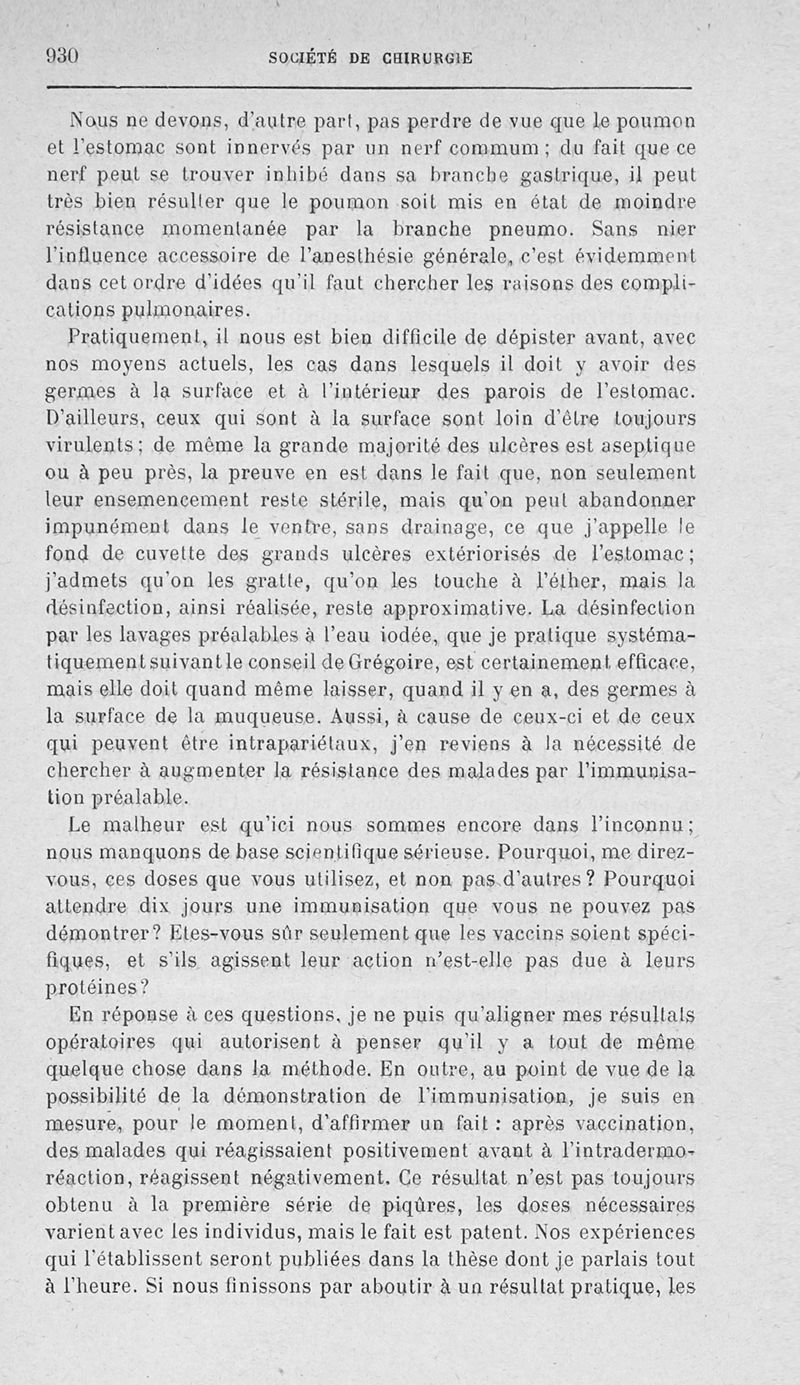 930 SOCIÉTÉ DE CHIRURGIE

Nous ne devons, d'autre part, pas perdre de vue que le poumon et l'estomac sont innervés par un nerf commum ; du fait que ce nerf peut se trouver inhibé dans sa branche gastrique, il peut très bien résulter que le poumon soit mis en état de moindre résistance momentanée par la branche pneumo. Sans nier l'influence accessoire de l'anesthésie générale, c'est évidemment dans cet ordre d'idées qu'il faut chercher les raisons des complications pulmonaires.

Pratiquement, il nous est bien difficile de dépister avant, avec nos moyens actuels, les cas dans lesquels il doit y avoir des germes à la surface et à l'intérieur des parois de l'estomac. D'ailleurs, ceux qui sont à la surface sont loin d'être toujours virulents ; de même la grande majorité des ulcères est aseptique ou à peu près, la preuve en est dans le fait que, non seulement leur ensemencement reste stérile, mais qu'on peut abandonner impunément dans le ventre, sans drainage, ce que j'appelle le fond de cuvette des grands ulcères extériorisés de l'estomac ; j'admets qu'on les gratte, qu'on les touche à l'éther, mais la désinfection, ainsi réalisée, reste approximative. La désinfection par les lavages préalables à l'eau iodée, que je pratique systématiquement suivant le conseil de Grégoire, est certainement efficace, mais elle doit quand même laisser, quand il y en a, des germes à la surface de la muqueuse. Aussi, à cause de ceux-ci et de ceux qui peuvent être intrapariétaux, j'en reviens à la nécessité de chercher à augmenter la résistance des malades par l'immunisation préalable.

Le malheur est qu'ici nous sommes encore dans l'inconnu ; nous manquons de base scientifique sérieuse. Pourquoi, me direz-vous, ces doses que vous utilisez, et non pas d'autres ? Pourquoi attendre dix jours une immunisation que vous ne pouvez pas démontrer ? Etes-vous sûr seulement que les vaccins soient spécifiques, et s'ils agissent leur action n'est-elle pas due à leurs protéines ?

En réponse à ces questions, je ne puis qu'aligner mes résultats opératoires qui autorisent à penser qu'il y a tout de même quelque chose dans la méthode. En outre, au point de vue de la possibilité de la démonstration de l'immunisation, je suis en mesure, pour le moment, d'affirmer un fait : après vaccination, des malades qui réagissaient positivement avant à l'intradermo-réaction, réagissent négativement. Ce résultat n'est pas toujours obtenu à la première série de piqûres, les doses nécessaires varient avec les individus, mais le fait est patent. Nos expériences qui l'établissent seront publiées dans la thèse dont je parlais tout à l'heure. Si nous finissons par aboutir à un résultat pratique, les